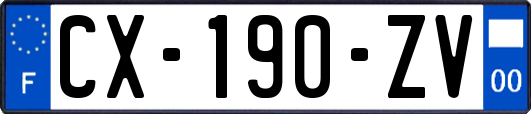 F
CX-190-ZV
00